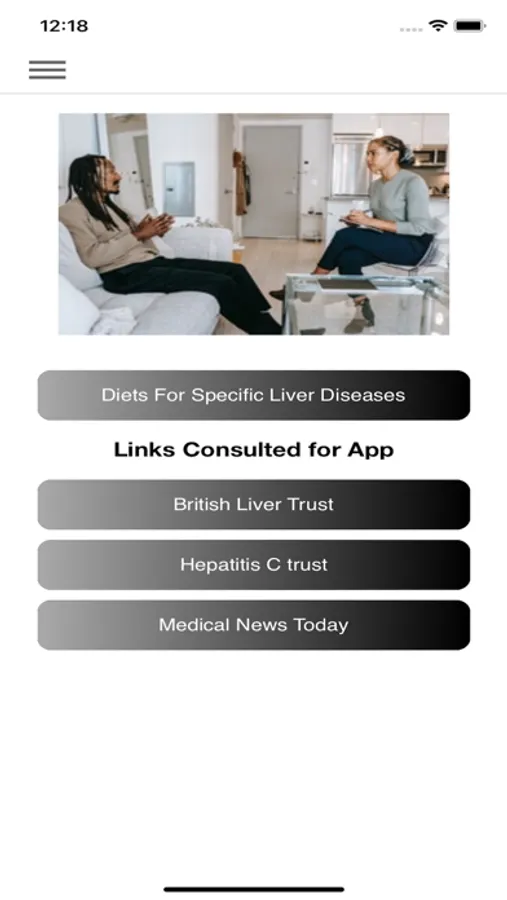 12:18

Diets For Specific Liver Diseases

Links Consulted for App

British Liver Trust

Hepatitis C trust

Medical News Today